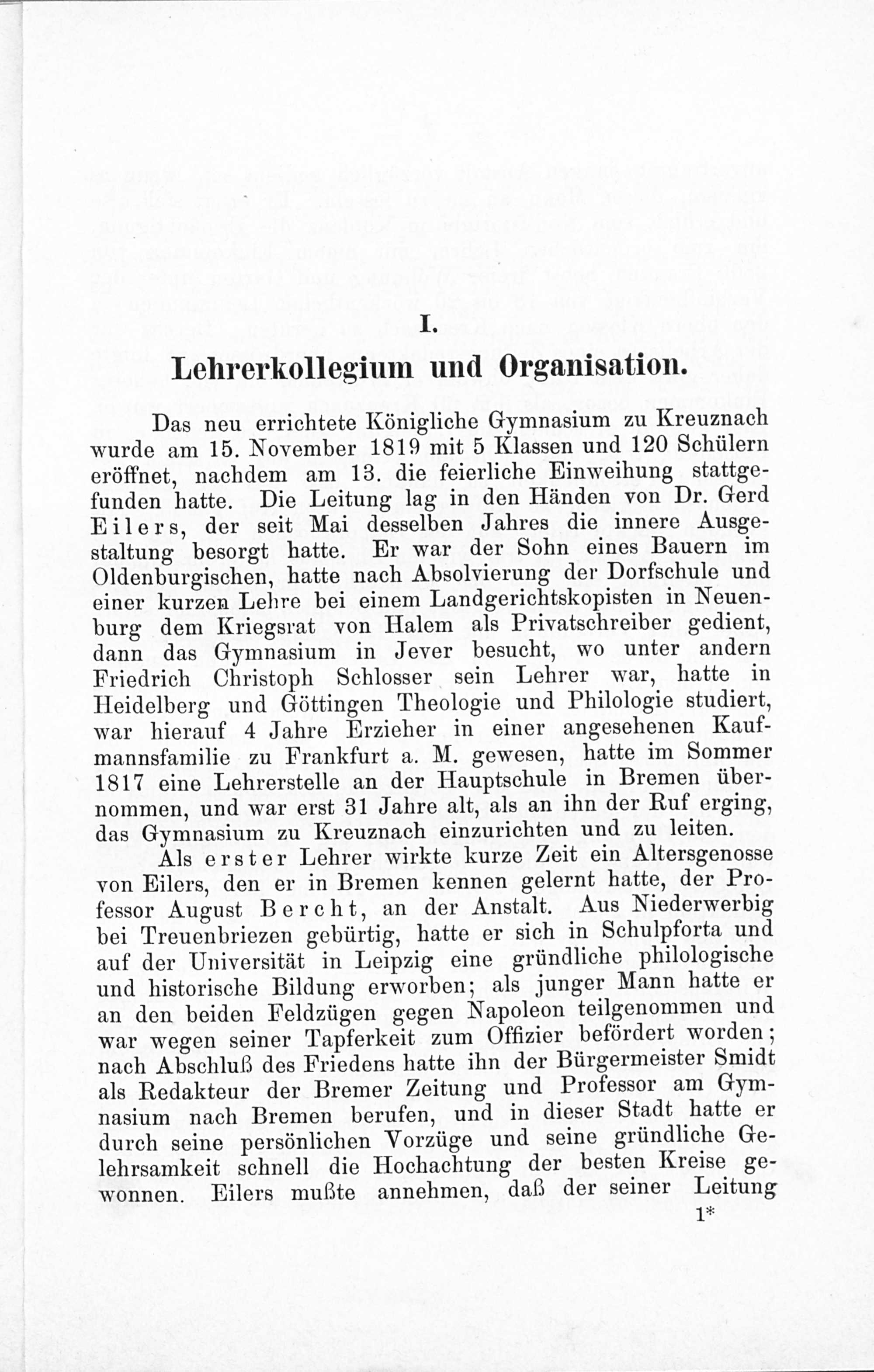 I.

Lehrerkollegium und Organisation.

Das neu errichtete Königliche Gymnasium zu Kreuznach wurde am 15. November 1819 mit 5 Klassen und 120 Schülern eröffnet, nachdem am 13. die feierliche Einweihung stattgefunden hatte. Die Leitung lag in den Händen von Dr. Gerd Eilers, der seit Mai desselben Jahres die innere Ausgestaltung besorgt hatte. Er war der Sohn eines Bauern im Oldenburgischen, hatte nach Absolvierung der Dorfschule und einer kurzen Lehre bei einem Landgerichtskopisten in Neuenburg dem Kriegsrat von Halem als Privatschreiber gedient, dann das Gymnasium in Jever besucht, wo unter andern Friedrich Christoph Schlosser sein Lehrer war, hatte in Heidelberg und Göttingen Theologie und Philologie studiert, war hierauf 4 Jahre Erzieher in einer angesehenen Kaufmannsfamilie zu Frankfurt a. M. gewesen, hatte im Sommer 1817 eine Lehrerstelle an der Hauptschule in Bremen übernommen, und war erst 31 Jahre alt, als an ihn der Ruf erging, das Gymnasium zu Kreuznach einzurichten und zu leiten.

Als erster Lehrer wirkte kurze Zeit ein Altersgenosse von Eilers, den er in Bremen kennen gelernt hatte, der Professor August Bercht, an der Anstalt. Aus Niederwerbig bei Treuenbriezen gebürtig, hatte er sich in Schulpforta und auf der Universität in Leipzig eine gründliche philologische und historische Bildung erworben; als junger Mann hatte er an den beiden Feldzügen gegen Napoleon teilgenommen und war wegen seiner Tapferkeit zum Offizier befördert worden; nach Abschluß des Friedens hatte ihn der Bürgermeister Smidt als Redakteur der Bremer Zeitung und Professor am Gymnasium nach Bremen berufen, und in dieser Stadt hatte er durch seine persönlichen Vorzüge und seine gründliche Gelehrsamkeit schnell die Hochachtung der besten Kreise gewonnen. Eilers mußte annehmen, daß der seiner Leitung

1*